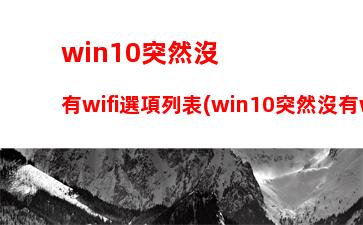 win10突然沒

有wifi選項列表(win10突然沒有w